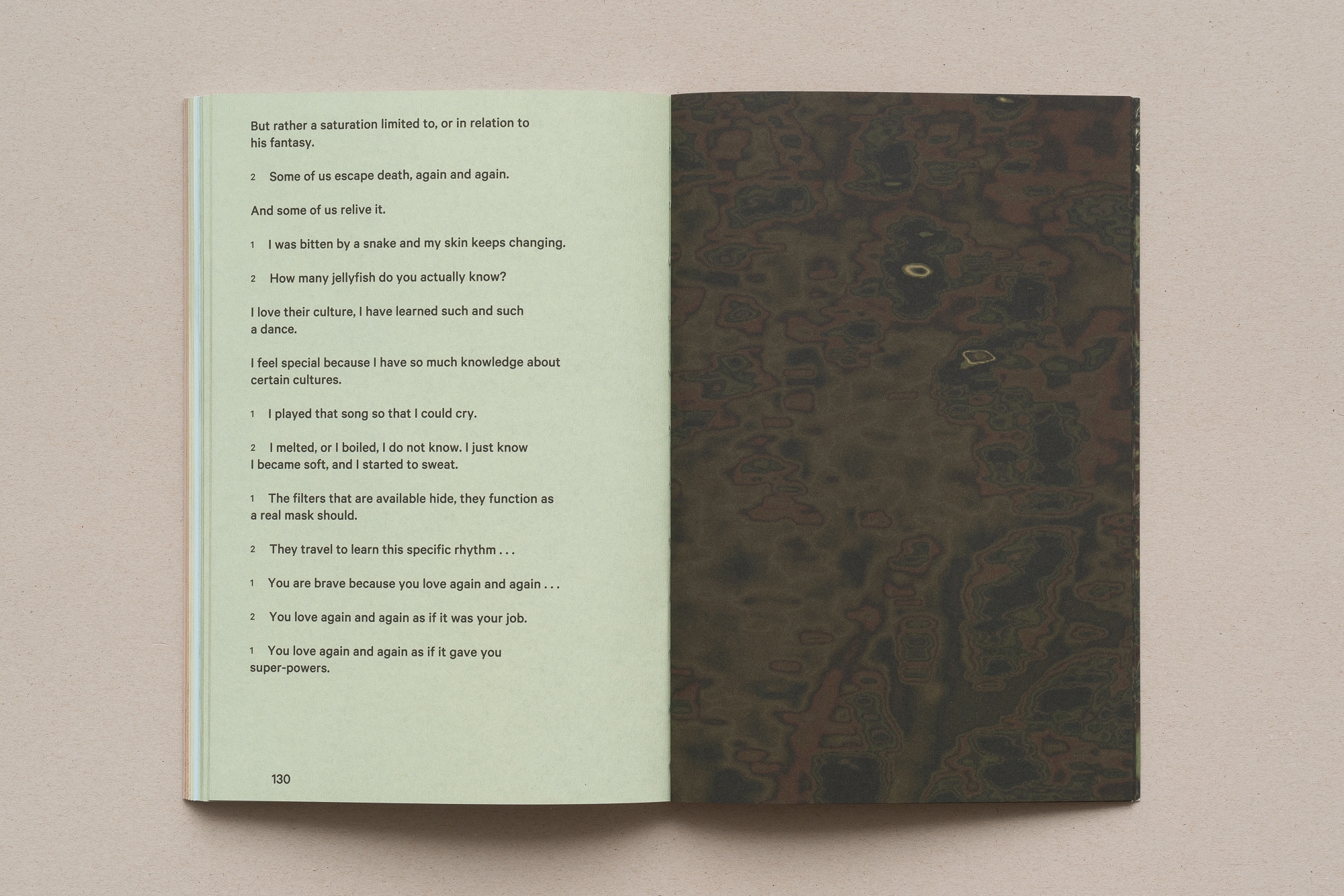 But rather a saturation limited to, or in relation to his fantasy.

2 Some of us escape death, again and again.

And some of us relive it.

1 I was bitten by a snake and my skin keeps changing.

2 How many jellyfish do you actually know?

I love their culture, I have learned such and such a dance.

I feel special because I have so much knowledge about certain cultures.

1 I played that song so that I could cry.

2 I melted, or I boiled, I do not know. I just know I became soft, and I started to sweat.

1 The filters that are available hide, they function as a real mask should.

2 They travel to learn this specific rhythm . . .

1 You are brave because you love again and again . . .

2 You love again and again as if it was your job.

1 You love again and again as if it gave you super-powers.

130